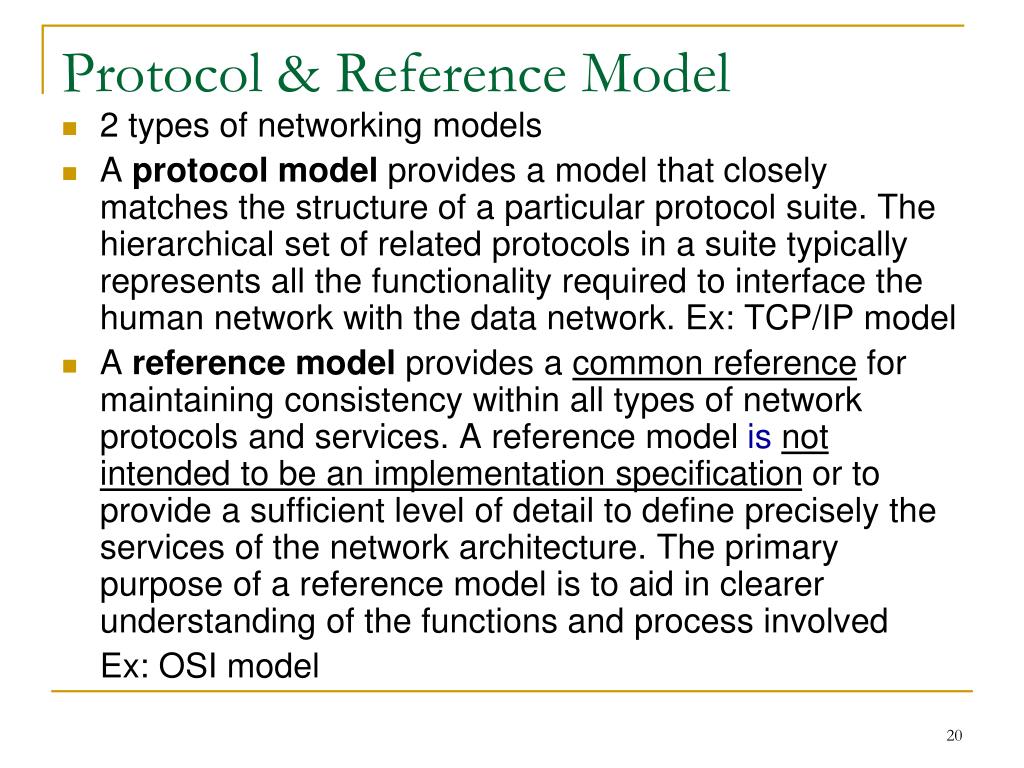 Protocol & Reference Model

2 types of networking models

A protocol model provides a model that closely matches the structure of a particular protocol suite. The hierarchical set of related protocols in a suite typically represents all the functionality required to interface the human network with the data network. Ex: TCP/IP model

A reference model provides a common reference for maintaining consistency within all types of network protocols and services. A reference model is not intended to be an implementation specification or to provide a sufficient level of detail to define precisely the services of the network architecture. The primary purpose of a reference model is to aid in clearer understanding of the functions and process involved

Ex: OSI model

20